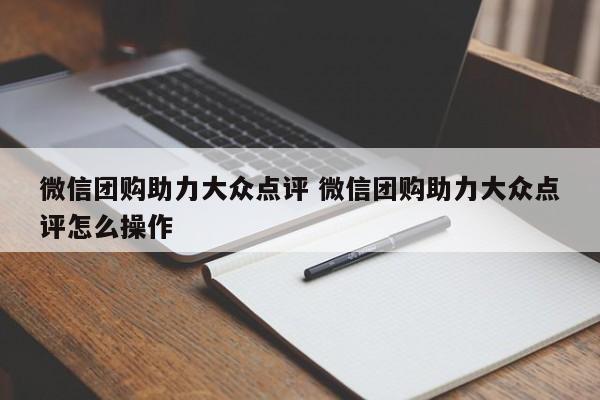 微信团购助力大众点评 微信团购助力大众点评怎么操作